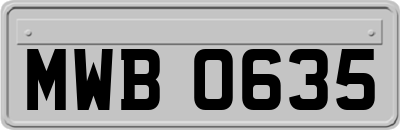 MWB 0635